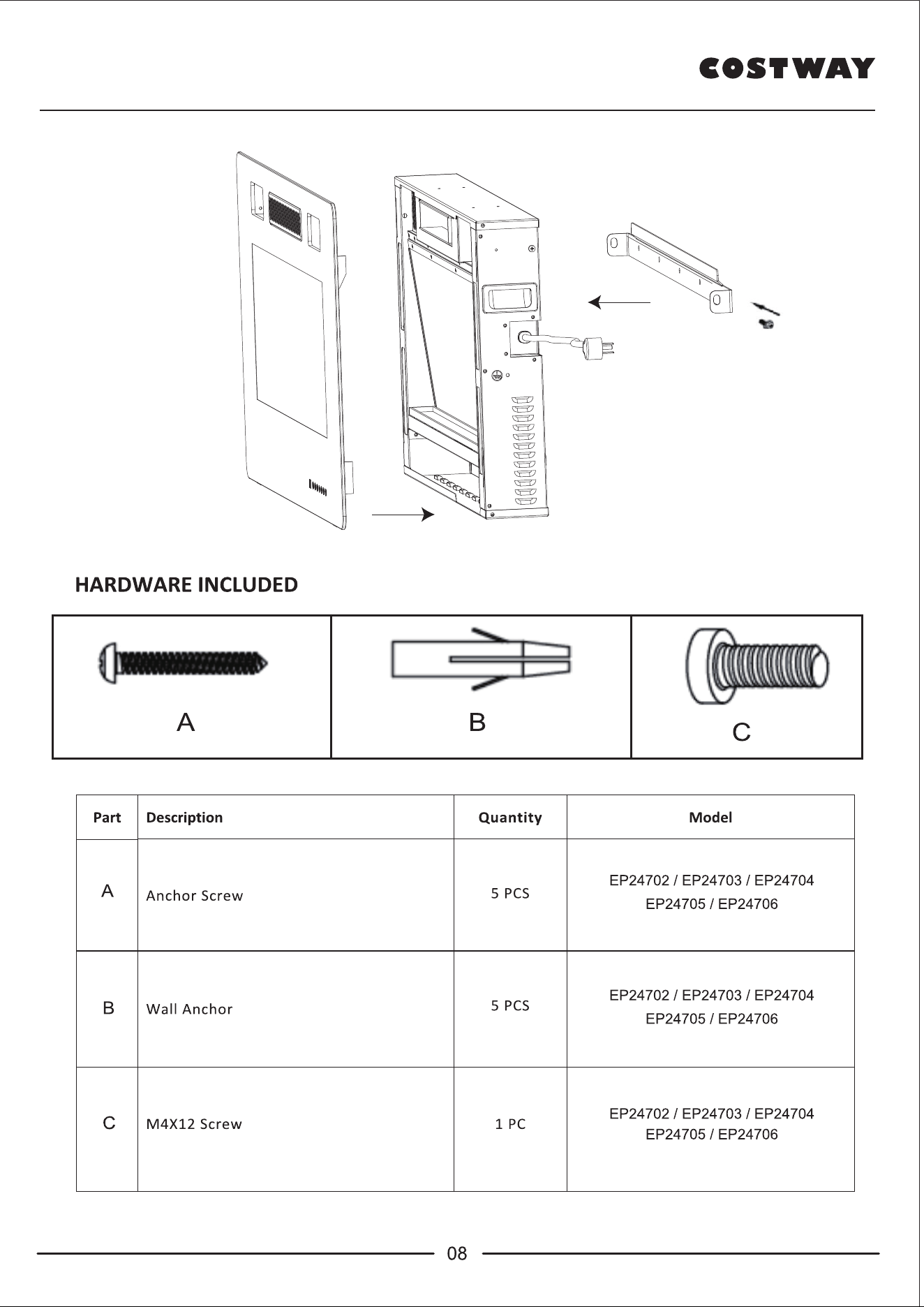 COSTWAY

HARDWARE INCLUDED

| A | B | C |
|---|---|---|

| Part | Description | Quantity | Model |
|---|---|---|---|
| A | Anchor Screw | 5 PCS | EP24702 / EP24703 / EP24704 EP24705 / EP24706 |
| B | Wall Anchor | 5 PCS | EP24702 / EP24703 / EP24704 EP24705 / EP24706 |
| C | M4X12 Screw | 1 PC | EP24702 / EP24703 / EP24704 EP24705 / EP24706 |

08